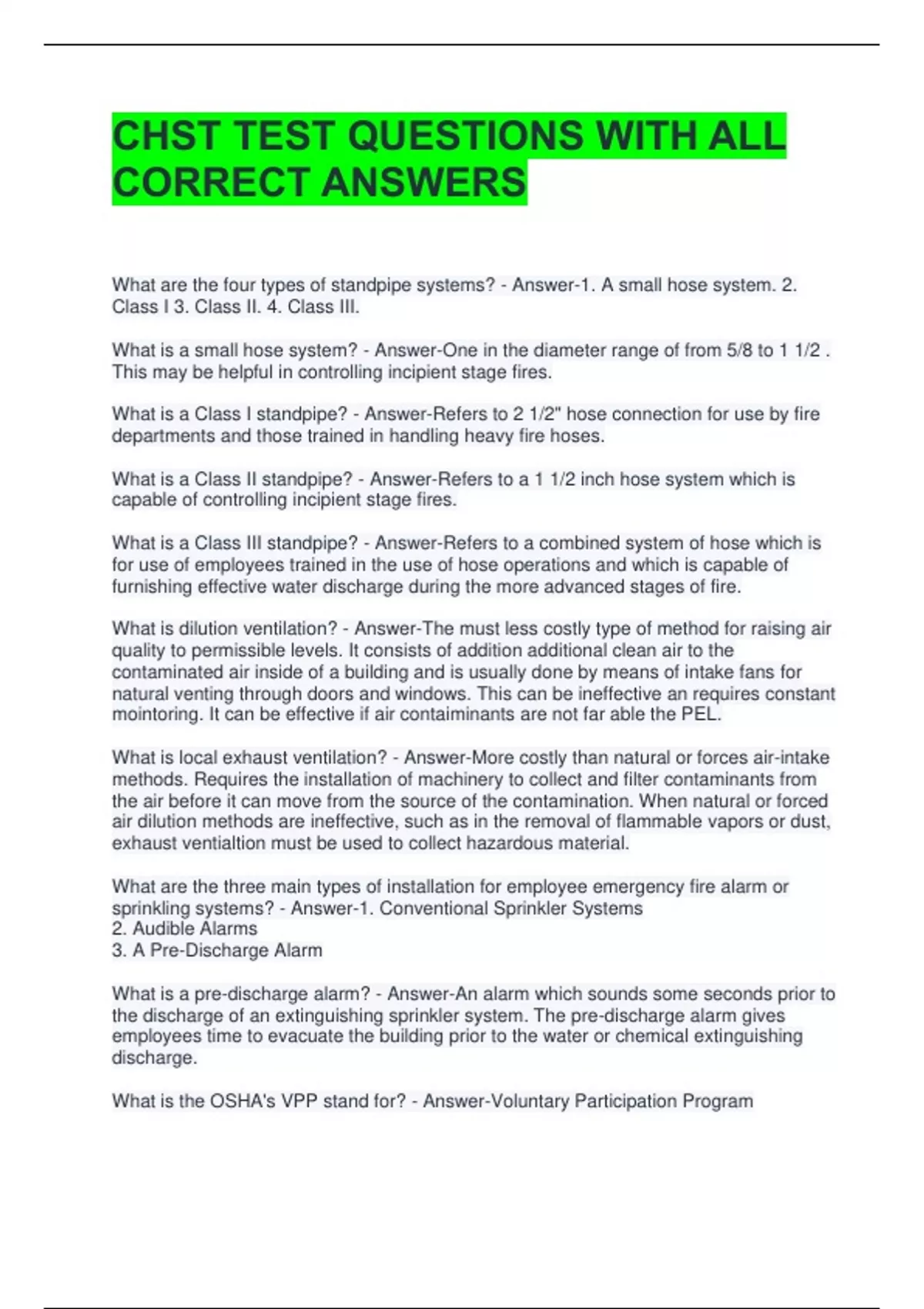 CHST TEST QUESTIONS WITH ALL CORRECT ANSWERS

What are the four types of standpipe systems? - Answer-1. A small hose system. 2. Class I 3. Class II. 4. Class III.

What is a small hose system? - Answer-One in the diameter range of from 5/8 to 1 1/2 . This may be helpful in controlling incipient stage fires.

What is a Class I standpipe? - Answer-Refers to 2 1/2" hose connection for use by fire departments and those trained in handling heavy fire hoses.

What is a Class II standpipe? - Answer-Refers to a 1 1/2 inch hose system which is capable of controlling incipient stage fires.

What is a Class III standpipe? - Answer-Refers to a combined system of hose which is for use of employees trained in the use of hose operations and which is capable of furnishing effective water discharge during the more advanced stages of fire.

What is dilution ventilation? - Answer-The must less costly type of method for raising air quality to permissible levels. It consists of addition additional clean air to the contaminated air inside of a building and is usually done by means of intake fans for natural venting through doors and windows. This can be ineffective an requires constant mointoring. It can be effective if air contaiminants are not far able the PEL.

What is local exhaust ventilation? - Answer-More costly than natural or forces air-intake methods. Requires the installation of machinery to collect and filter contaminants from the air before it can move from the source of the contamination. When natural or forced air dilution methods are ineffective, such as in the removal of flammable vapors or dust, exhaust ventialtion must be used to collect hazardous material.

What are the three main types of installation for employee emergency fire alarm or sprinkling systems? - Answer-1. Conventional Sprinkler Systems
2. Audible Alarms
3. A Pre-Discharge Alarm

What is a pre-discharge alarm? - Answer-An alarm which sounds some seconds prior to the discharge of an extinguishing sprinkler system. The pre-discharge alarm gives employees time to evacuate the building prior to the water or chemical extinguishing discharge.

What is the OSHA's VPP stand for? - Answer-Voluntary Participation Program